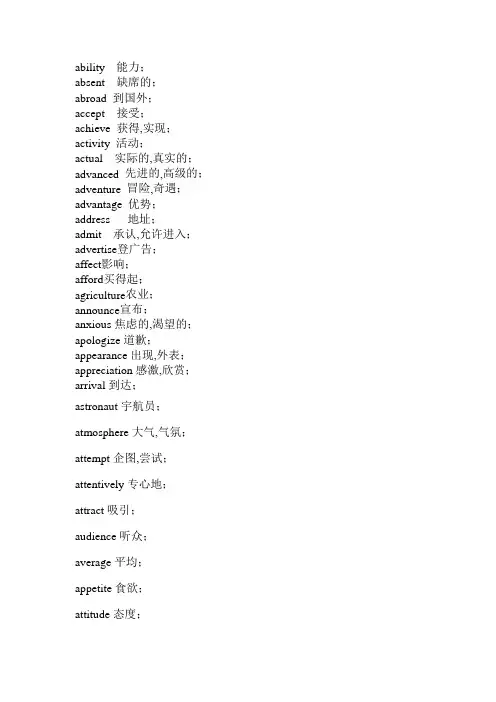 ability 能力；
absent 缺席的；
abroad 到国外；
accept 接受；
achieve 获得,实现；
activity 活动；
actual 实际的,真实的；
advanced 先进的,高级的；
adventure 冒险,奇遇；
advantage 优势；
address 地址；
admit 承认,允许进入；
advertise登广告；
affect影响；
afford买得起；
agriculture农业；
announce宣布；
anxious 焦虑的,渴望的；
apologize 道歉；
appearance 出现,外表；
appreciation 感激,欣赏；
arrival 到达；

astronaut 宇航员；

atmosphere 大气,气氛；

attempt 企图,尝试；

attentively 专心地；

attract 吸引；

audience 听众；

average 平均；

appetite 食欲；

attitude 态度；